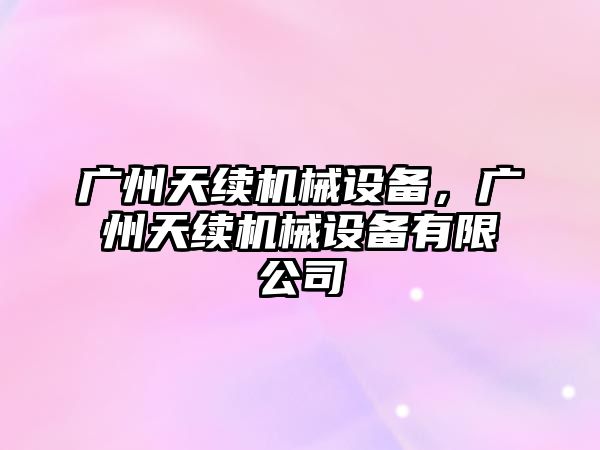 广州天续机械设备，广州天续机械设备有限公司